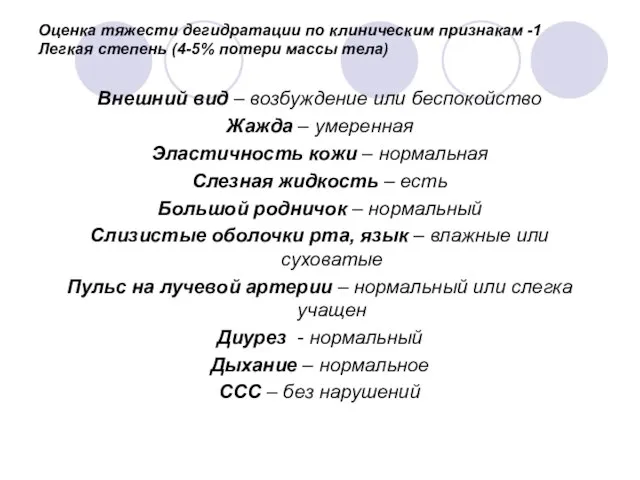 Оценка тяжести дегидратации по клиническим признакам -1
Легкая степень (4-5% потери массы тела)

Внешний вид – возбуждение или беспокойство

Жажда – умеренная

Эластичность кожи – нормальная

Слезная жидкость – есть

Большой родничок – нормальный

Слизистые оболочки рта, язык – влажные или суховатые

Пульс на лучевой артерии – нормальный или слегка учащен

Диурез - нормальный

Дыхание – нормальное

ССС – без нарушений